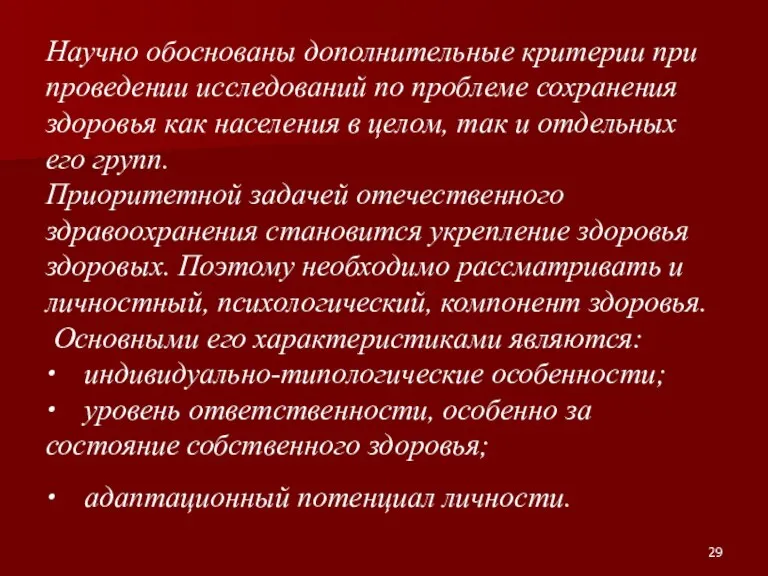 Научно обоснованы дополнительные критерии при проведении исследований по проблеме сохранения здоровья как населения в целом, так и отдельных его групп.
Приоритетной задачей отечественного здравоохранения становится укрепление здоровья здоровых. Поэтому необходимо рассматривать и личностный, психологический, компонент здоровья.
Основными его характеристиками являются:
• индивидуально-типологические особенности;
• уровень ответственности, особенно за состояние собственного здоровья;
• адаптационный потенциал личности.

29